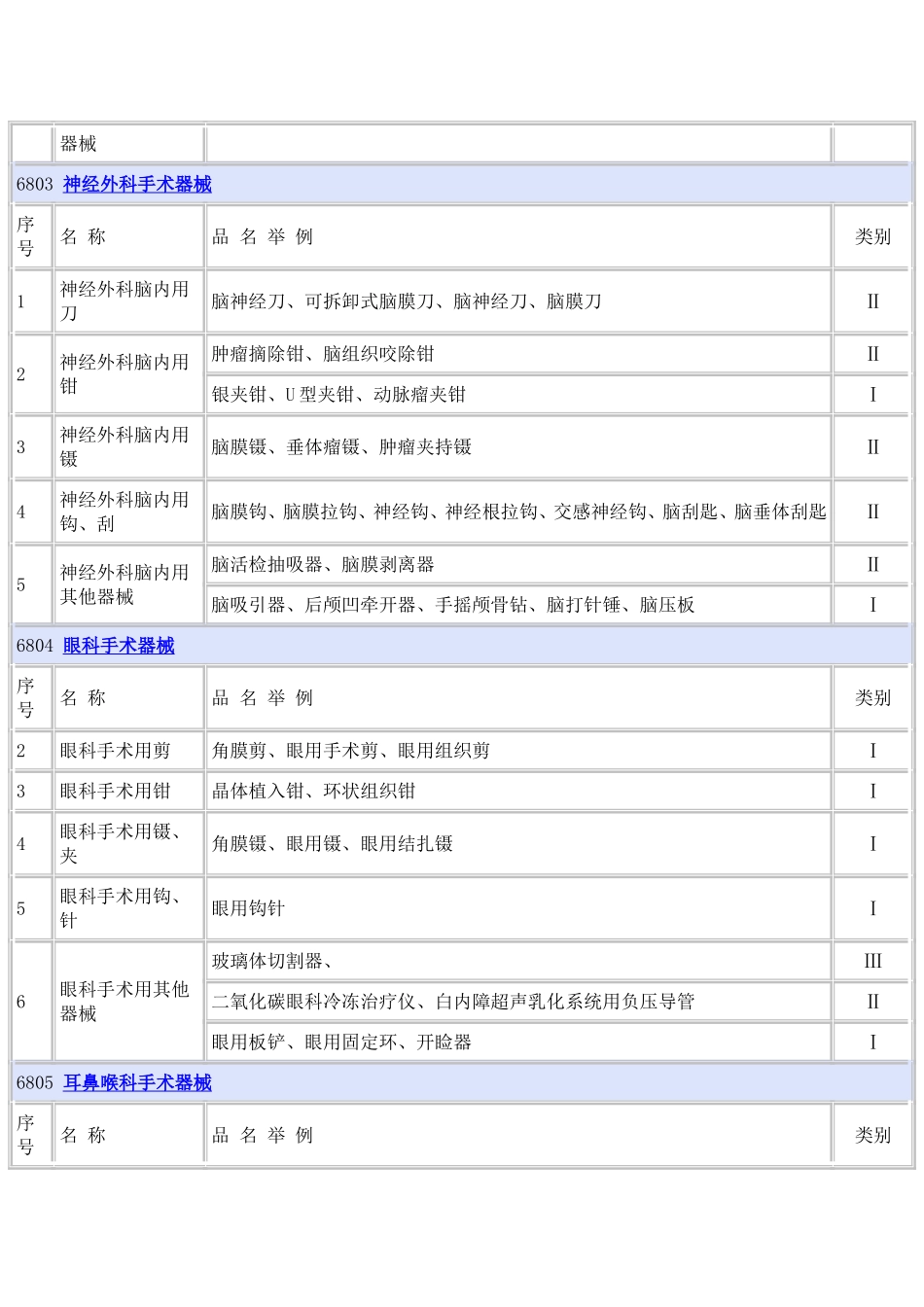 |  | 器械 |  |  |
|---|---|---|---|
| 6803 神经外科手术器械 |  |  |  |
| 序号 | 名 称 | 品 名 举 例 | 类别 |
| 1 | 神经外科脑内用刀 | 脑神经刀、可拆卸式脑膜刀、脑神经刀、脑膜刀 | II |
| 2 | 神经外科脑内用钳 | 肿瘤摘除钳、脑组织咬除钳 | II |
|  |  | 银夹钳、U型夹钳、动脉瘤夹钳 | I |
| 3 | 神经外科脑内用镊 | 脑膜镊、垂体瘤镊、肿瘤夹持镊 | II |
| 4 | 神经外科脑内用钩、刮 | 脑膜钩、脑膜拉钩、神经钩、神经根拉钩、交感神经钩、脑刮匙、脑垂体刮匙 | II |
| 5 | 神经外科脑内用其他器械 | 脑活检抽吸器、脑膜剥离器 | II |
|  |  | 脑吸引器、后颅凹牵开器、手摇颅骨钻、脑打针锤、脑压板 | I |
| 6804 眼科手术器械 |  |  |  |
| 序号 | 名 称 | 品 名 举 例 | 类别 |
| 2 | 眼科手术用剪 | 角膜剪、眼用手术剪、眼用组织剪 | I |
| 3 | 眼科手术用钳 | 晶体植入钳、环状组织钳 | I |
| 4 | 眼科手术用镊、夹 | 角膜镊、眼用镊、眼用结扎镊 | I |
| 5 | 眼科手术用钩、针 | 眼用钩针 | I |
| 6 | 眼科手术用其他器械 | 玻璃体切割器、 | III |
|  |  | 二氧化碳眼科冷冻治疗仪、白内障超声乳化系统用负压导管 | II |
|  |  | 眼用板铲、眼用固定环、开睑器 | I |
| 6805 耳鼻喉科手术器械 |  |  |  |
| 序号 | 名 称 | 品 名 举 例 | 类别 |